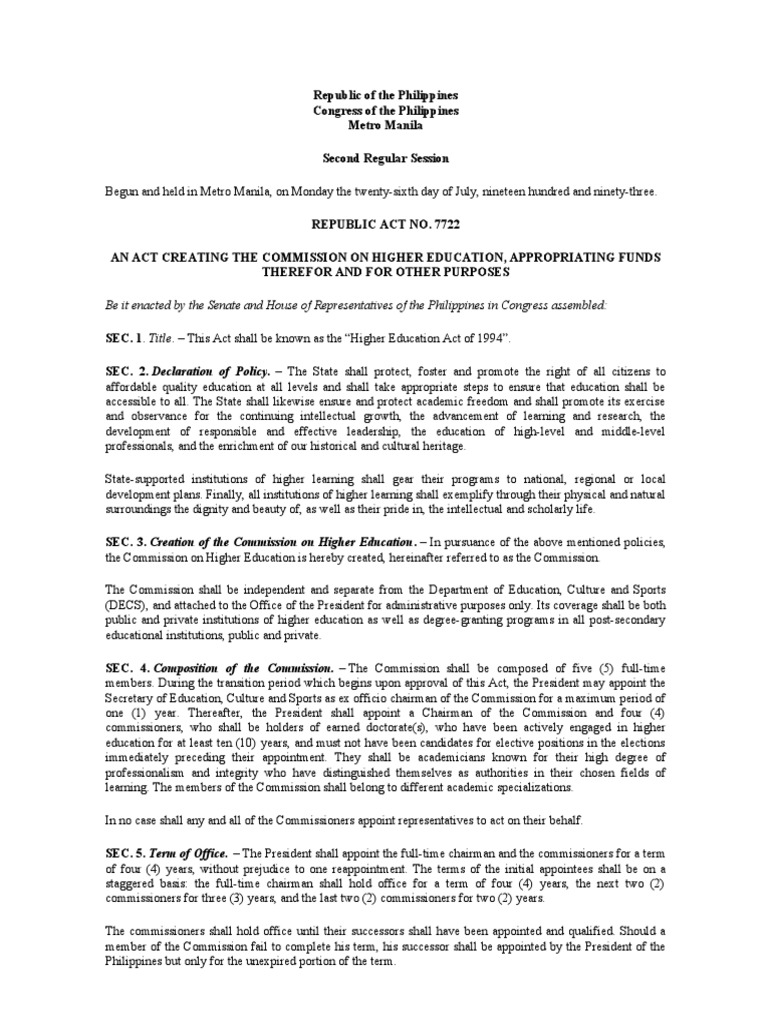 Republic of the Philippines
Congress of the Philippines
Metro Manila

Second Regular Session

Begun and held in Metro Manila, on Monday the twenty-sixth day of July, nineteen hundred and ninety-three.

REPUBLIC ACT NO. 7722

AN ACT CREATING THE COMMISSION ON HIGHER EDUCATION, APPROPRIATING FUNDS THEREFOR AND FOR OTHER PURPOSES

Be it enacted by the Senate and House of Representatives of the Philippines in Congress assembled:

SEC. 1. Title. – This Act shall be known as the "Higher Education Act of 1994".

SEC. 2. Declaration of Policy. – The State shall protect, foster and promote the right of all citizens to affordable quality education at all levels and shall take appropriate steps to ensure that education shall be accessible to all. The State shall likewise ensure and protect academic freedom and shall promote its exercise and observance for the continuing intellectual growth, the advancement of learning and research, the development of responsible and effective leadership, the education of high-level and middle-level professionals, and the enrichment of our historical and cultural heritage.

State-supported institutions of higher learning shall gear their programs to national, regional or local development plans. Finally, all institutions of higher learning shall exemplify through their physical and natural surroundings the dignity and beauty of, as well as their pride in, the intellectual and scholarly life.

SEC. 3. Creation of the Commission on Higher Education. – In pursuance of the above mentioned policies, the Commission on Higher Education is hereby created, hereinafter referred to as the Commission.

The Commission shall be independent and separate from the Department of Education, Culture and Sports (DECS), and attached to the Office of the President for administrative purposes only. Its coverage shall be both public and private institutions of higher education as well as degree-granting programs in all post-secondary educational institutions, public and private.

SEC. 4. Composition of the Commission. – The Commission shall be composed of five (5) full-time members. During the transition period which begins upon approval of this Act, the President may appoint the Secretary of Education, Culture and Sports as ex officio chairman of the Commission for a maximum period of one (1) year. Thereafter, the President shall appoint a Chairman of the Commission and four (4) commissioners, who shall be holders of earned doctorate(s), who have been actively engaged in higher education for at least ten (10) years, and must not have been candidates for elective positions in the elections immediately preceding their appointment. They shall be academicians known for their high degree of professionalism and integrity who have distinguished themselves as authorities in their chosen fields of learning. The members of the Commission shall belong to different academic specializations.

In no case shall any and all of the Commissioners appoint representatives to act on their behalf.

SEC. 5. Term of Office. – The President shall appoint the full-time chairman and the commissioners for a term of four (4) years, without prejudice to one reappointment. The terms of the initial appointees shall be on a staggered basis: the full-time chairman shall hold office for a term of four (4) years, the next two (2) commissioners for three (3) years, and the last two (2) commissioners for two (2) years.

The commissioners shall hold office until their successors shall have been appointed and qualified. Should a member of the Commission fail to complete his term, his successor shall be appointed by the President of the Philippines but only for the unexpired portion of the term.